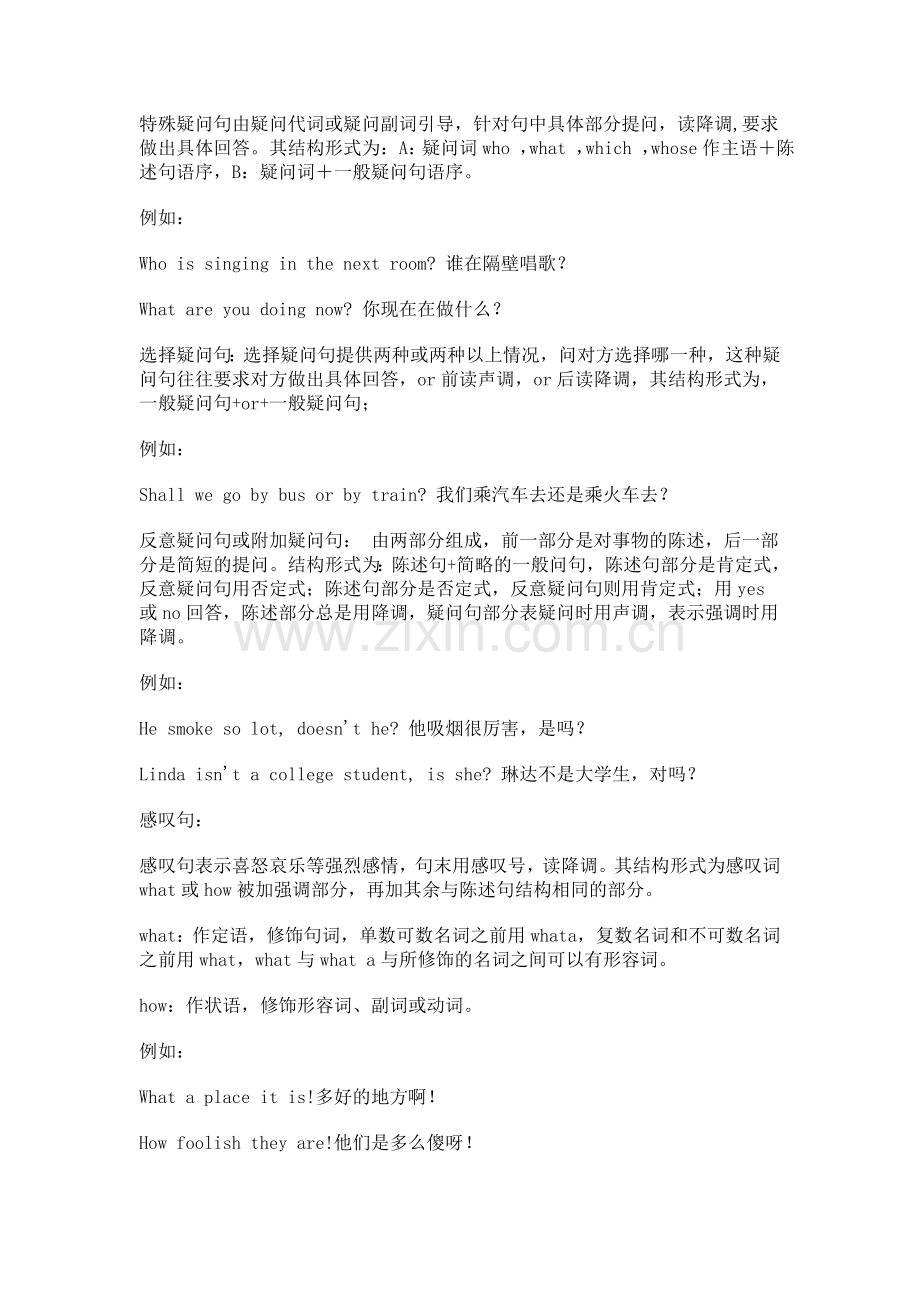 特殊疑问句由疑问代词或疑问副词引导，针对句中具体部分提问，读降调,要求做出具体回答。其结构形式为：A：疑问词who ，what ，which ，whose作主语＋陈述句语序，B：疑问词＋一般疑问句语序。

例如：

Who is singing in the next room? 谁在隔壁唱歌？

What are you doing now? 你现在在做什么？

选择疑问句：选择疑问句提供两种或两种以上情况，问对方选择哪一种，这种疑问句往往要求对方做出具体回答，or前读声调，or后读降调，其结构形式为，一般疑问句+or+一般疑问句；

例如：

Shall we go by bus or by train? 我们乘汽车去还是乘火车去？

反意疑问句或附加疑问句： 由两部分组成，前一部分是对事物的陈述，后一部分是简短的提问。结构形式为：陈述句+简略的一般问句，陈述句部分是肯定式，反意疑问句用否定式；陈述句部分是否定式，反意疑问句则用肯定式；用yes或no回答，陈述部分总是用降调，疑问句部分表疑问时用声调，表示强调时用降调。

例如：

He smoke so lot, doesn't he? 他吸烟很厉害，是吗？

Linda isn't a college student, is she? 琳达不是大学生，对吗？

感叹句：

感叹句表示喜怒哀乐等强烈感情，句末用感叹号，读降调。其结构形式为感叹词what或how被加强调部分，再加其余与陈述句结构相同的部分。

what：作定语，修饰句词，单数可数名词之前用whata，复数名词和不可数名词之前用what，what与what a与所修饰的名词之间可以有形容词。

how：作状语，修饰形容词、副词或动词。

例如：

What a place it is!多好的地方啊！

How foolish they are!他们是多么傻呀！

www.zixin.com.cn